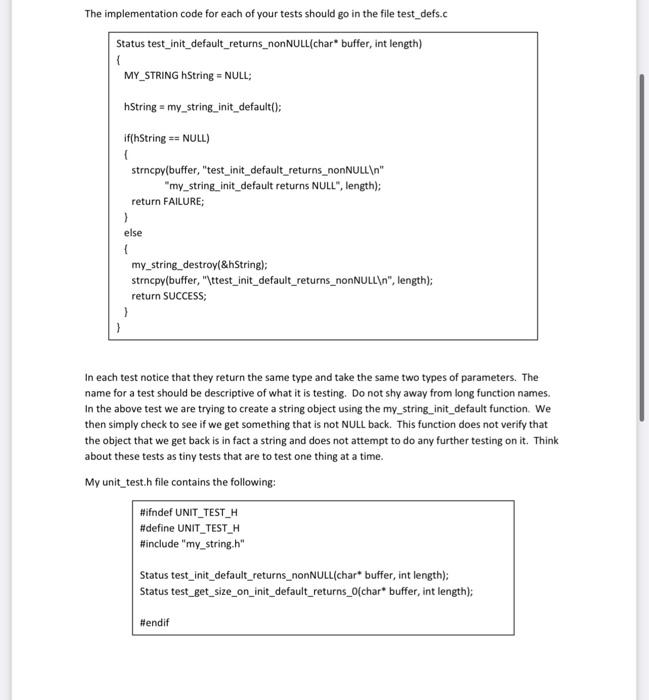 The implementation code for each of your tests should go in the file test_defs.c

Status test_init_default_returns_nonNULL(char* buffer, int length)
{
MY_STRING hString = NULL;

hString = my_string_init_default();

if(hString == NULL)
{
strncpy(buffer, "test_init_default_returns_nonNULL\n"
"my_string_init_default returns NULL", length);
return FAILURE;
}
else
{
my_string_destroy(&hString);
strncpy(buffer, "\ttest_init_default_returns_nonNULL\n", length);
return SUCCESS;
}
}

In each test notice that they return the same type and take the same two types of parameters. The name for a test should be descriptive of what it is testing. Do not shy away from long function names. In the above test we are trying to create a string object using the my_string_init_default function. We then simply check to see if we get something that is not NULL back. This function does not verify that the object that we get back is in fact a string and does not attempt to do any further testing on it. Think about these tests as tiny tests that are to test one thing at a time.

My unit_test.h file contains the following:

#ifndef UNIT_TEST_H
#define UNIT_TEST_H
#include "my_string.h"

Status test_init_default_returns_nonNULL(char* buffer, int length);
Status test_get_size_on_init_default_returns_0(char* buffer, int length);

#endif